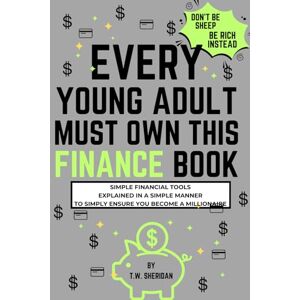 DON'T BE SHEEP BE RICH INSTEAD

EVERY YOUNG ADULT MUST OWN THIS FINANCE BOOK

SIMPLE FINANCIAL TOOLS EXPLAINED IN A SIMPLE MANNER TO SIMPLY ENSURE YOU BECOME A MILLIONAIRE

BY T.W. SHERIDAN